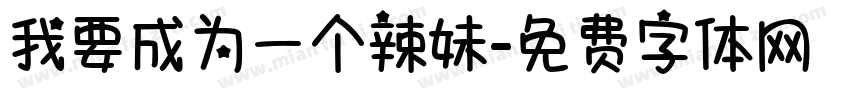 我要成为一个辣妹-免费字体网